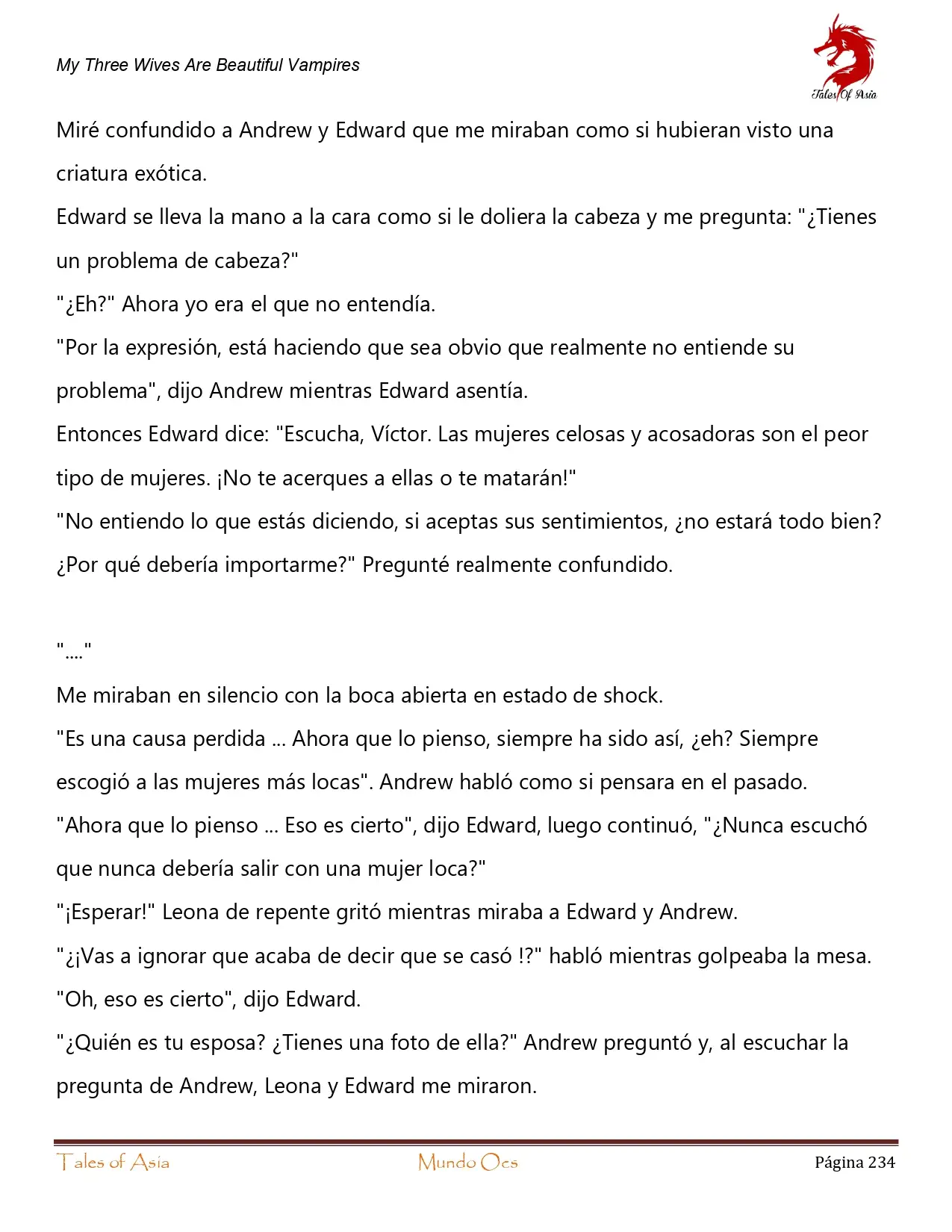 My Three Wives Are Beautiful Vampires

Tales Of Asia

Miré confundido a Andrew y Edward que me miraban como si hubieran visto una criatura exótica.

Edward se lleva la mano a la cara como si le doliera la cabeza y me pregunta: "¿Tienes un problema de cabeza?"

"¿Eh?" Ahora yo era el que no entendía.

"Por la expresión, está haciendo que sea obvio que realmente no entiende su problema", dijo Andrew mientras Edward asentía.

Entonces Edward dice: "Escucha, Víctor. Las mujeres celosas y acosadoras son el peor tipo de mujeres. ¡No te acerques a ellas o te matarán!"

"No entiendo lo que estás diciendo, si aceptas sus sentimientos, ¿no estará todo bien? ¿Por qué debería importarme?" Pregunté realmente confundido.

"...."

Me miraban en silencio con la boca abierta en estado de shock.

"Es una causa perdida ... Ahora que lo pienso, siempre ha sido así, ¿eh? Siempre escogió a las mujeres más locas". Andrew habló como si pensara en el pasado.

"Ahora que lo pienso ... Eso es cierto", dijo Edward, luego continuó, "¿Nunca escuchó que nunca debería salir con una mujer loca?"

"¡Esperar!" Leona de repente gritó mientras miraba a Edward y Andrew.

"¿¡Vas a ignorar que acaba de decir que se casó !?" habló mientras golpeaba la mesa.

"Oh, eso es cierto", dijo Edward.

"¿Quién es tu esposa? ¿Tienes una foto de ella?" Andrew preguntó y, al escuchar la pregunta de Andrew, Leona y Edward me miraron.

Tales of Asia    Mundo Ocs    Página 234